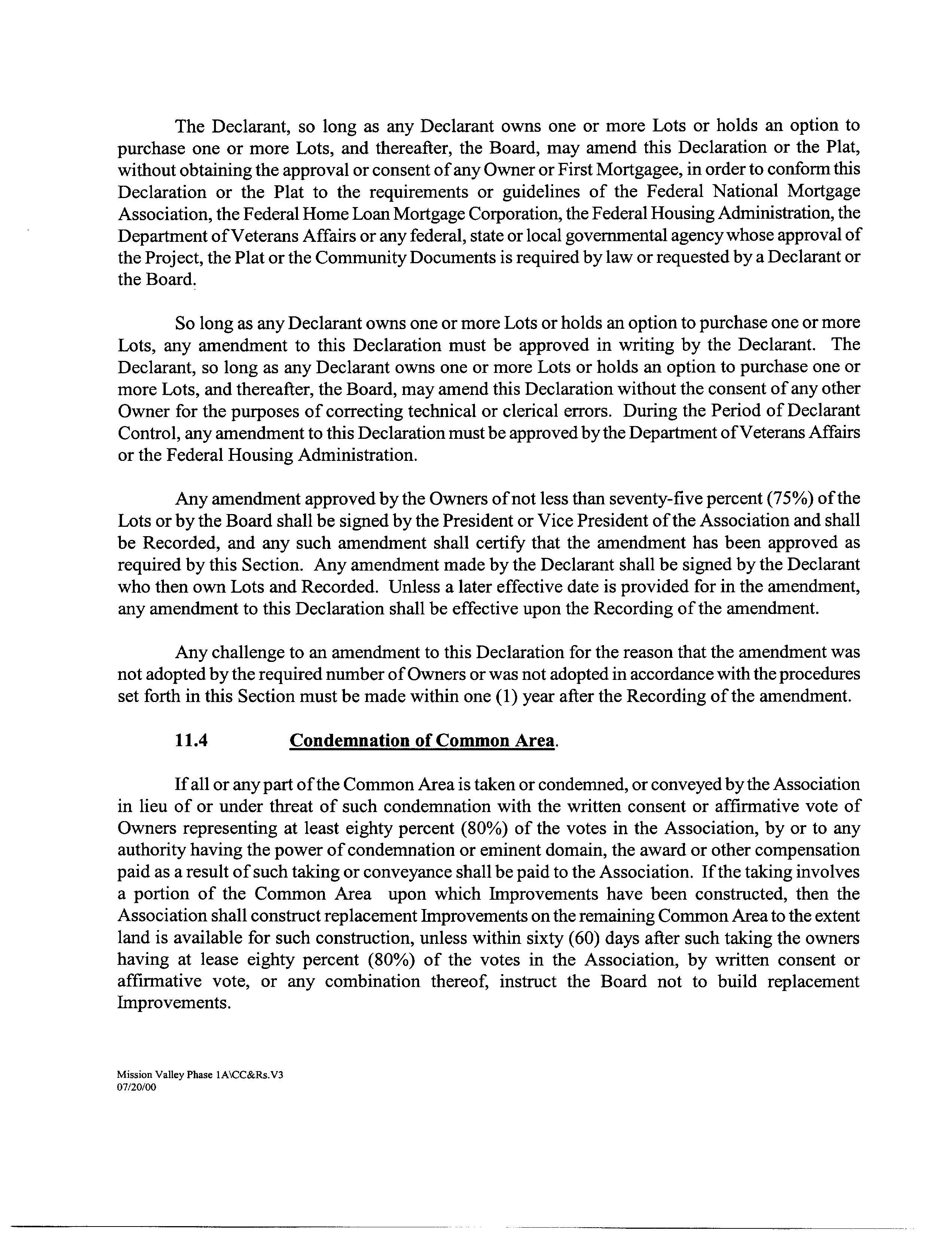 The Declarant, so long as any Declarant owns one or more Lots or holds an option to purchase one or more Lots, and thereafter, the Board, may amend this Declaration or the Plat, without obtaining the approval or consent of any Owner or First Mortgagee, in order to conform this Declaration or the Plat to the requirements or guidelines of the Federal National Mortgage Association, the Federal Home Loan Mortgage Corporation, the Federal Housing Administration, the Department of Veterans Affairs or any federal, state or local governmental agency whose approval of the Project, the Plat or the Community Documents is required by law or requested by a Declarant or the Board.

So long as any Declarant owns one or more Lots or holds an option to purchase one or more Lots, any amendment to this Declaration must be approved in writing by the Declarant. The Declarant, so long as any Declarant owns one or more Lots or holds an option to purchase one or more Lots, and thereafter, the Board, may amend this Declaration without the consent of any other Owner for the purposes of correcting technical or clerical errors. During the Period of Declarant Control, any amendment to this Declaration must be approved by the Department of Veterans Affairs or the Federal Housing Administration.

Any amendment approved by the Owners of not less than seventy-five percent (75%) of the Lots or by the Board shall be signed by the President or Vice President of the Association and shall be Recorded, and any such amendment shall certify that the amendment has been approved as required by this Section. Any amendment made by the Declarant shall be signed by the Declarant who then own Lots and Recorded. Unless a later effective date is provided for in the amendment, any amendment to this Declaration shall be effective upon the Recording of the amendment.

Any challenge to an amendment to this Declaration for the reason that the amendment was not adopted by the required number of Owners or was not adopted in accordance with the procedures set forth in this Section must be made within one (1) year after the Recording of the amendment.

11.4 Condemnation of Common Area.

If all or any part of the Common Area is taken or condemned, or conveyed by the Association in lieu of or under threat of such condemnation with the written consent or affirmative vote of Owners representing at least eighty percent (80%) of the votes in the Association, by or to any authority having the power of condemnation or eminent domain, the award or other compensation paid as a result of such taking or conveyance shall be paid to the Association. If the taking involves a portion of the Common Area upon which Improvements have been constructed, then the Association shall construct replacement Improvements on the remaining Common Area to the extent land is available for such construction, unless within sixty (60) days after such taking the owners having at lease eighty percent (80%) of the votes in the Association, by written consent or affirmative vote, or any combination thereof, instruct the Board not to build replacement Improvements.

Mission Valley Phase 1A\CC&Rs.V3
07/20/00